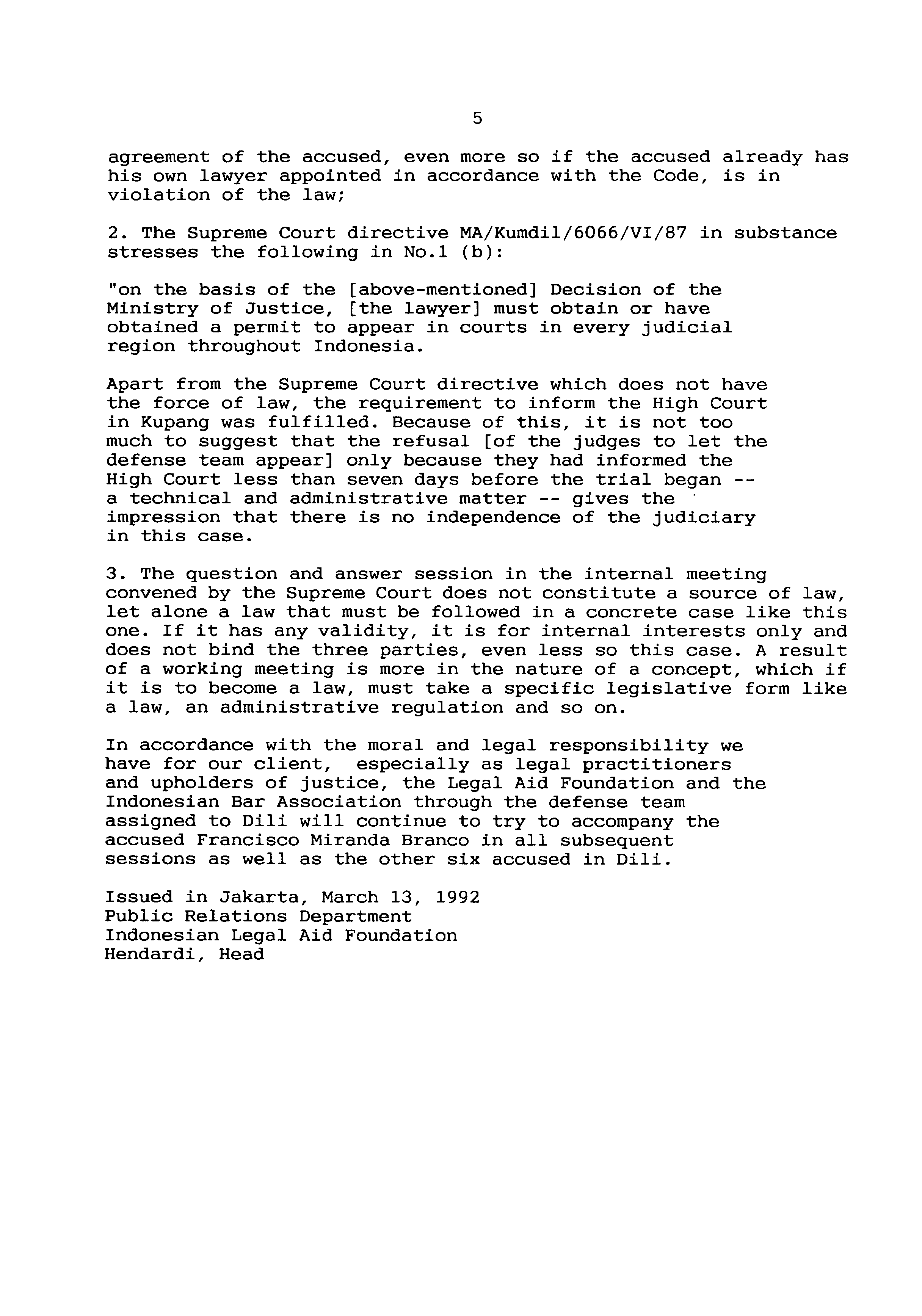 5

agreement of the accused, even more so if the accused already has his own lawyer appointed in accordance with the Code, is in violation of the law;

2. The Supreme Court directive MA/Kumdil/6066/VI/87 in substance stresses the following in No.1 (b):

"on the basis of the [above-mentioned] Decision of the Ministry of Justice, [the lawyer] must obtain or have obtained a permit to appear in courts in every judicial region throughout Indonesia.

Apart from the Supreme Court directive which does not have the force of law, the requirement to inform the High Court in Kupang was fulfilled. Because of this, it is not too much to suggest that the refusal [of the judges to let the defense team appear] only because they had informed the High Court less than seven days before the trial began -- a technical and administrative matter -- gives the impression that there is no independence of the judiciary in this case.

3. The question and answer session in the internal meeting convened by the Supreme Court does not constitute a source of law, let alone a law that must be followed in a concrete case like this one. If it has any validity, it is for internal interests only and does not bind the three parties, even less so this case. A result of a working meeting is more in the nature of a concept, which if it is to become a law, must take a specific legislative form like a law, an administrative regulation and so on.

In accordance with the moral and legal responsibility we have for our client, especially as legal practitioners and upholders of justice, the Legal Aid Foundation and the Indonesian Bar Association through the defense team assigned to Dili will continue to try to accompany the accused Francisco Miranda Branco in all subsequent sessions as well as the other six accused in Dili.

Issued in Jakarta, March 13, 1992
Public Relations Department
Indonesian Legal Aid Foundation
Hendardi, Head